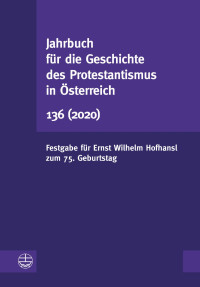 Jahrbuch für die Geschichte des Protestantismus in Österreich

136 (2020)

Festgabe für Ernst Wilhelm Hofhansl zum 75. Geburtstag